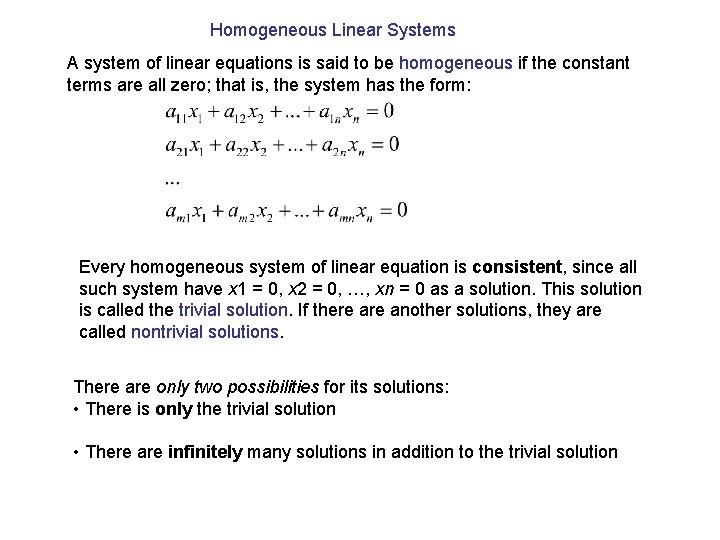 Homogeneous Linear Systems

A system of linear equations is said to be homogeneous if the constant terms are all zero; that is, the system has the form:

$a_{11}x_1 + a_{12}x_2 + ... + a_{1n}x_n = 0$

$a_{21}x_1 + a_{22}x_2 + ... + a_{2n}x_n = 0$

...

$a_{m1}x_1 + a_{m2}x_2 + ... + a_{mn}x_n = 0$

Every homogeneous system of linear equation is consistent, since all such system have x1 = 0, x2 = 0, …, xn = 0 as a solution. This solution is called the trivial solution. If there are another solutions, they are called nontrivial solutions.

There are only two possibilities for its solutions:
• There is only the trivial solution

• There are infinitely many solutions in addition to the trivial solution